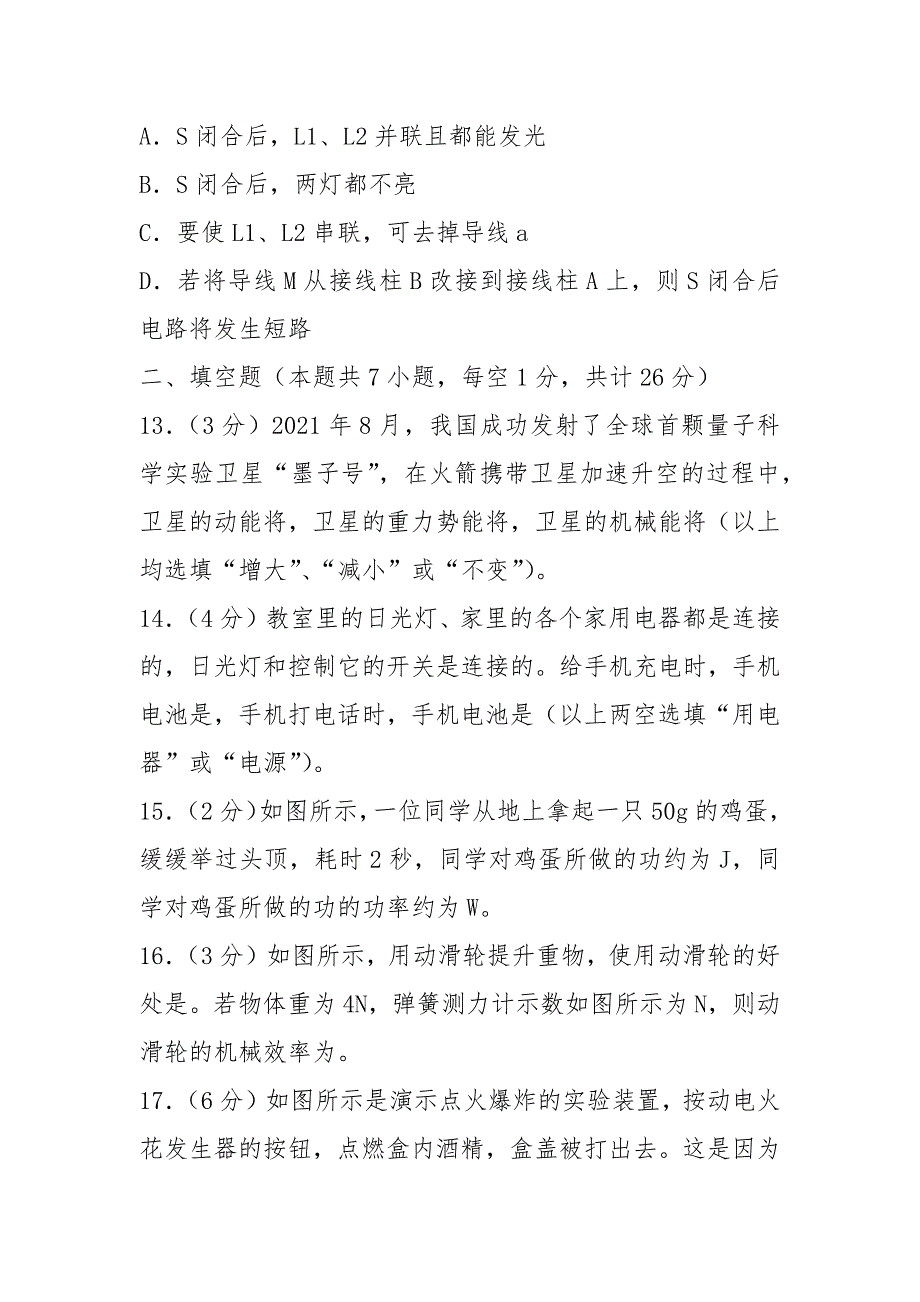 A．S 闭合后，L1、L2 并联且都能发光

B．S 闭合后，两灯都不亮

C．要使 L1、L2 串联，可去掉导线 a

D．若将导线 M 从接线柱 B 改接到接线柱 A 上，则 S 闭合后电路将发生短路

二、填空题（本题共 7 小题，每空 1 分，共计 26 分）

13．（3 分）2021 年 8 月，我国成功发射了全球首颗量子科学实验卫星“墨子号”，在火箭携带卫星加速升空的过程中，卫星的动能将，卫星的重力势能将，卫星的机械能将（以上均选填“增大”、“减小”或“不变”）。

14．（4 分）教室里的日光灯、家里的各个家用电器都是连接的，日光灯和控制它的开关是连接的。给手机充电时，手机电池是，手机打电话时，手机电池是（以上两空选填“用电器”或“电源”）。

15．（2 分）如图所示，一位同学从地上拿起一只 50g 的鸡蛋，缓缓举过头顶，耗时 2 秒，同学对鸡蛋所做的功约为 J，同学对鸡蛋所做的功的功率约为 W。

16．（3 分）如图所示，用动滑轮提升重物，使用动滑轮的好处是。若物体重为 4N，弹簧测力计示数如图所示为 N，则动滑轮的机械效率为。

17．（6 分）如图所示是演示点火爆炸的实验装置，按动电火花发生器的按钮，点燃盒内酒精，盒盖被打出去。这是因为